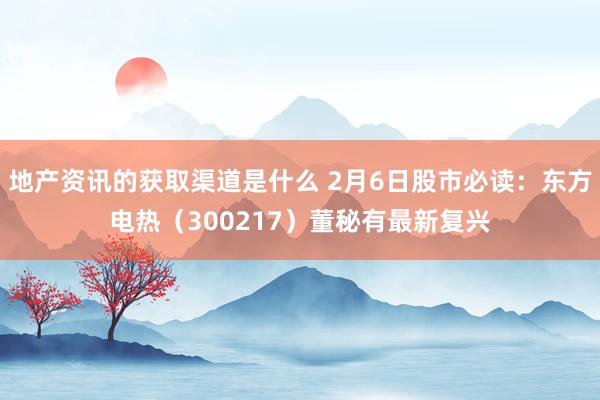 地产资讯的获取渠道是什么 2月6日股市必读：东方电热（300217）董秘有最新复兴